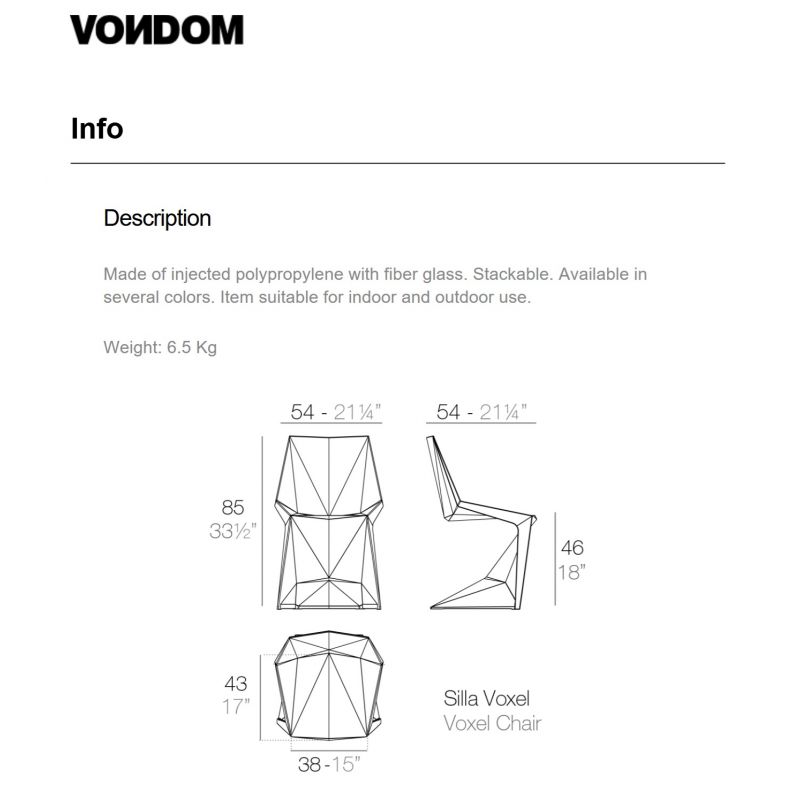 VONDOM

Info

Description

Made of injected polypropylene with fiber glass. Stackable. Available in several colors. Item suitable for indoor and outdoor use.

Weight: 6.5 Kg

54 - 21¼"

54 - 21¼"

85
33½"

46
18"

43
17"

38 - 15"

Silla Voxel
Voxel Chair